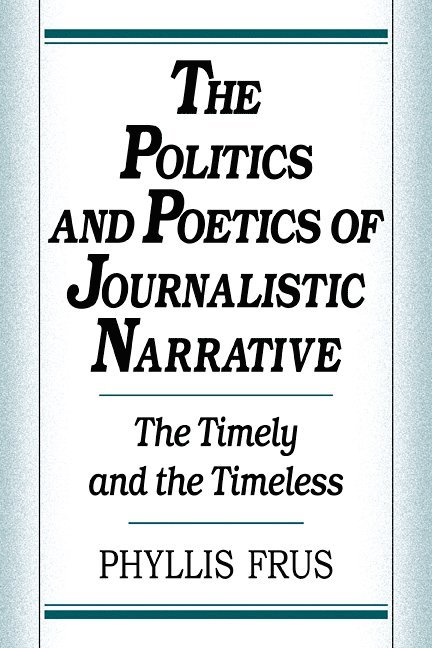 THE POLITICS AND POETICS OF JOURNALISTIC NARRATIVE

The Timely and the Timeless

PHYLLIS FRUS